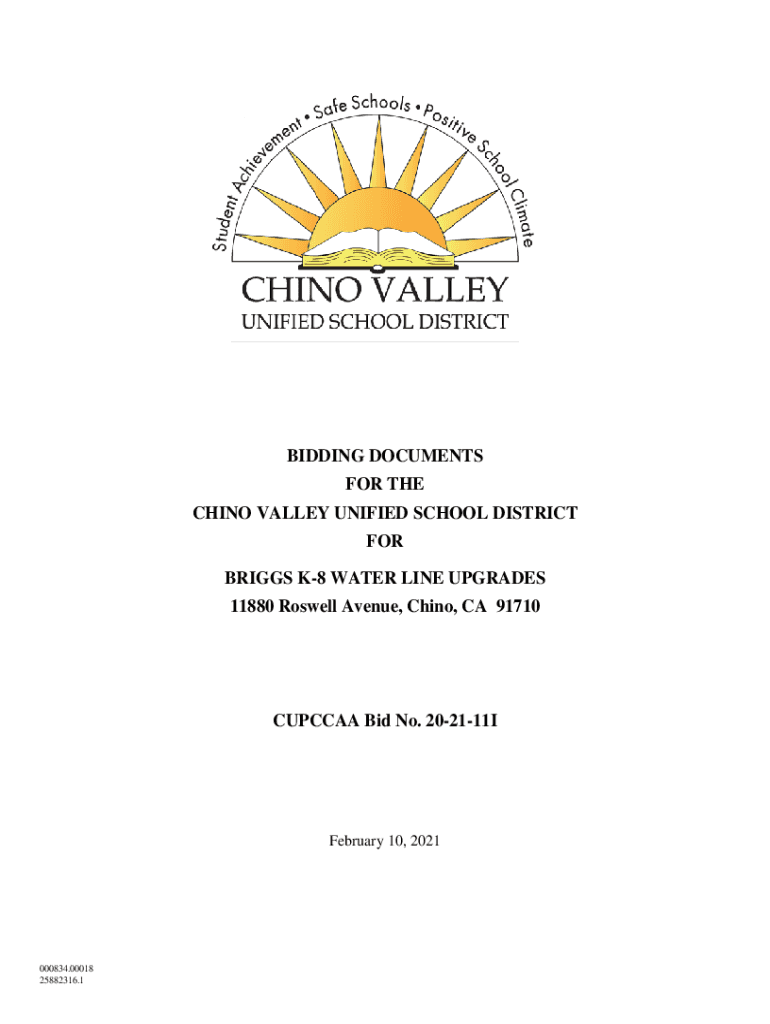 Student Achievement • Safe Schools • Positive School Climate

CHINO VALLEY
UNIFIED SCHOOL DISTRICT

BIDDING DOCUMENTS
FOR THE
CHINO VALLEY UNIFIED SCHOOL DISTRICT
FOR
BRIGGS K-8 WATER LINE UPGRADES
11880 Roswell Avenue, Chino, CA 91710

CUPCCAA Bid No. 20-21-11I

February 10, 2021

000834.00018
25882316.1